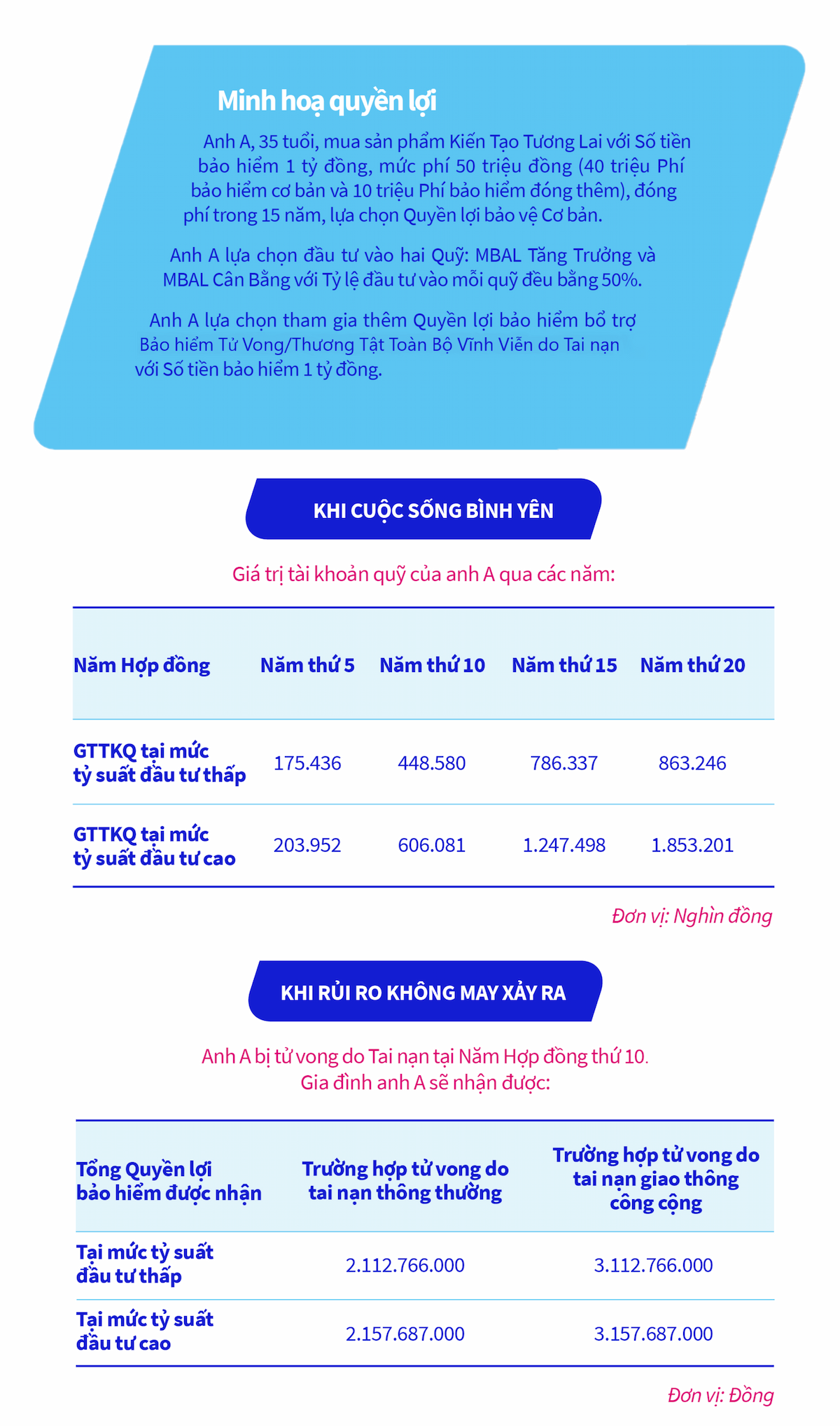 Minh hoạ quyền lợi

Anh A, 35 tuổi, mua sản phẩm Kiến Tạo Tương Lai với Số tiền bảo hiểm 1 tỷ đồng, mức phí 50 triệu đồng (40 triệu Phí bảo hiểm cơ bản và 10 triệu Phí bảo hiểm đóng thêm), đóng phí trong 15 năm, lựa chọn Quyền lợi bảo vệ Cơ bản.

Anh A lựa chọn đầu tư vào hai Quỹ: MBAL Tăng Trưởng và MBAL Cân Bằng với Tỷ lệ đầu tư vào mỗi quỹ đều bằng 50%.

Anh A lựa chọn tham gia thêm Quyền lợi bảo hiểm bổ trợ Bảo hiểm Tử Vong/Thương Tật Toàn Bộ Vĩnh Viễn do Tai nạn với Số tiền bảo hiểm 1 tỷ đồng.

KHI CUỘC SỐNG BÌNH YÊN

Giá trị tài khoản quỹ của anh A qua các năm:

| Năm Hợp đồng | Năm thứ 5 | Năm thứ 10 | Năm thứ 15 | Năm thứ 20 |
|---|---|---|---|---|
| GTTKQ tại mức tỷ suất đầu tư thấp | 175.436 | 448.580 | 786.337 | 863.246 |
| GTTKQ tại mức tỷ suất đầu tư cao | 203.952 | 606.081 | 1.247.498 | 1.853.201 |

Đơn vị: Nghìn đồng

KHI RỦI RO KHÔNG MAY XẢY RA

Anh A bị tử vong do Tai nạn tại Năm Hợp đồng thứ 10. Gia đình anh A sẽ nhận được:

| Tổng Quyền lợi bảo hiểm được nhận | Trường hợp tử vong do tai nạn thông thường | Trường hợp tử vong do tai nạn giao thông công cộng |
|---|---|---|
| Tại mức tỷ suất đầu tư thấp | 2.112.766.000 | 3.112.766.000 |
| Tại mức tỷ suất đầu tư cao | 2.157.687.000 | 3.157.687.000 |

Đơn vị: Đồng